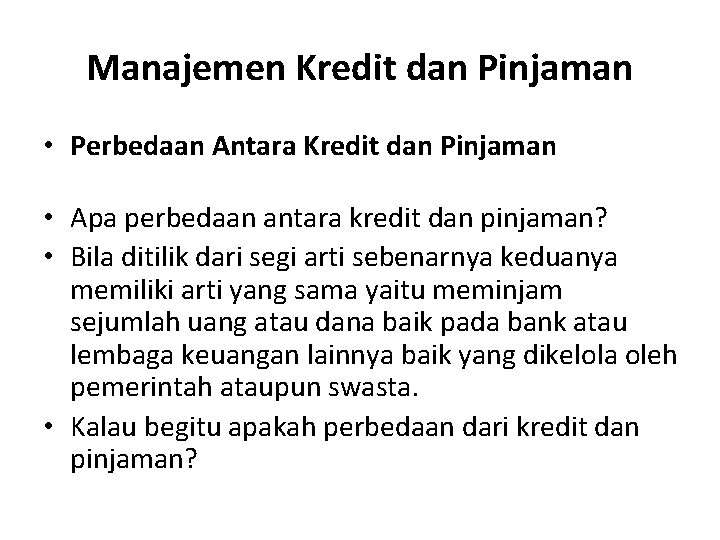 Manajemen Kredit dan Pinjaman

• Perbedaan Antara Kredit dan Pinjaman

• Apa perbedaan antara kredit dan pinjaman?
• Bila ditilik dari segi arti sebenarnya keduanya memiliki arti yang sama yaitu meminjam sejumlah uang atau dana baik pada bank atau lembaga keuangan lainnya baik yang dikelola oleh pemerintah ataupun swasta.
• Kalau begitu apakah perbedaan dari kredit dan pinjaman?